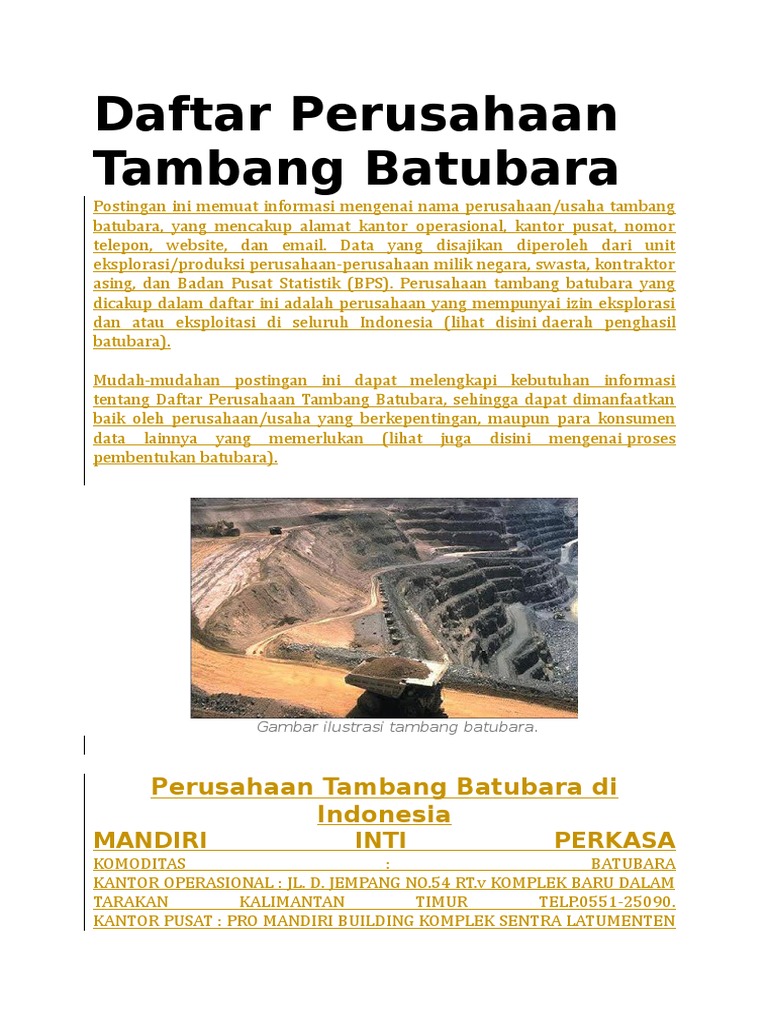 Daftar Perusahaan Tambang Batubara

Postingan ini memuat informasi mengenai nama perusahaan/usaha tambang batubara, yang mencakup alamat kantor operasional, kantor pusat, nomor telepon, website, dan email. Data yang disajikan diperoleh dari unit eksplorasi/produksi perusahaan-perusahaan milik negara, swasta, kontraktor asing, dan Badan Pusat Statistik (BPS). Perusahaan tambang batubara yang dicakup dalam daftar ini adalah perusahaan yang mempunyai izin eksplorasi dan atau eksploitasi di seluruh Indonesia (lihat disini daerah penghasil batubara).

Mudah-mudahan postingan ini dapat melengkapi kebutuhan informasi tentang Daftar Perusahaan Tambang Batubara, sehingga dapat dimanfaatkan baik oleh perusahaan/usaha yang berkepentingan, maupun para konsumen data lainnya yang memerlukan (lihat juga disini mengenai proses pembentukan batubara).

Gambar ilustrasi tambang batubara.

Perusahaan Tambang Batubara di Indonesia

MANDIRI INTI PERKASA

KOMODITAS : BATUBARA
KANTOR OPERASIONAL : JL. D. JEMPANG NO.54 RT.v KOMPLEK BARU DALAM TARAKAN KALIMANTAN TIMUR TELP.0551-25090.
KANTOR PUSAT : PRO MANDIRI BUILDING KOMPLEK SENTRA LATUMENTEN